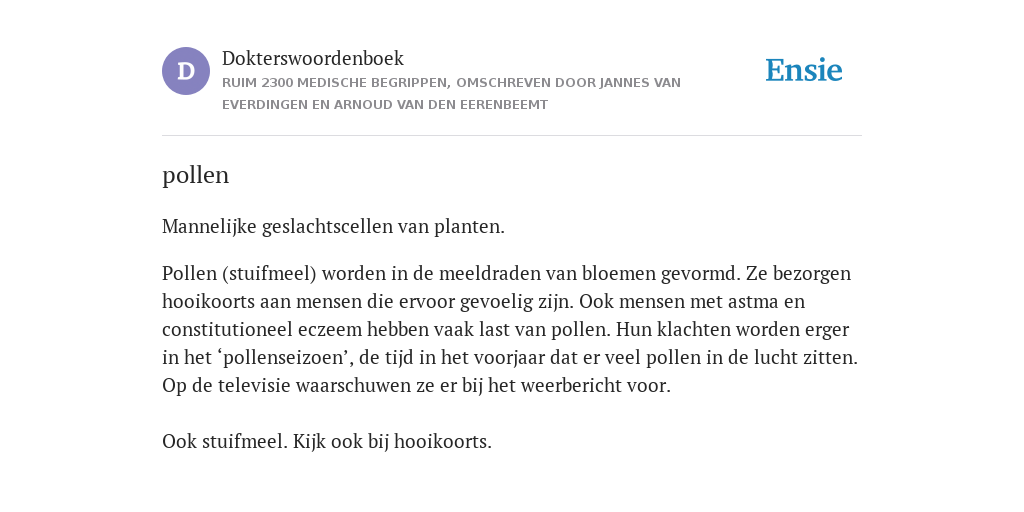 D

Dokterswoordenboek

RUIM 2300 MEDISCHE BEGRIPPEN, OMSCHREVEN DOOR JANNES VAN EVERDINGEN EN ARNOUD VAN DEN EERENBEEMT

Ensie

pollen

Mannelijke geslachtscellen van planten.

Pollen (stuifmeel) worden in de meeldraden van bloemen gevormd. Ze bezorgen hooikoorts aan mensen die ervoor gevoelig zijn. Ook mensen met astma en constitutioneel eczeem hebben vaak last van pollen. Hun klachten worden erger in het ‘pollenseizoen’, de tijd in het voorjaar dat er veel pollen in de lucht zitten. Op de televisie waarschuwen ze er bij het weerbericht voor.

Ook stuifmeel. Kijk ook bij hooikoorts.